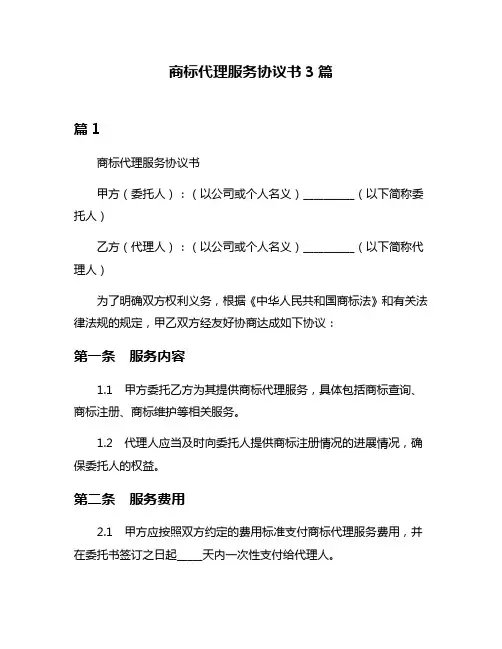 商标代理服务协议书 3 篇

篇 1

商标代理服务协议书

甲方（委托人）：（以公司或个人名义）__________（以下简称委托人）

乙方（代理人）：（以公司或个人名义）__________（以下简称代理人）

为了明确双方权利义务，根据《中华人民共和国商标法》和有关法律法规的规定，甲乙双方经友好协商达成如下协议：

第一条　服务内容

1.1　甲方委托乙方为其提供商标代理服务，具体包括商标查询、商标注册、商标维护等相关服务。

1.2　代理人应当及时向委托人提供商标注册情况的进展情况，确保委托人的权益。

第二条　服务费用

2.1　甲方应按照双方约定的费用标准支付商标代理服务费用，并在委托书签订之日起_____天内一次性支付给代理人。